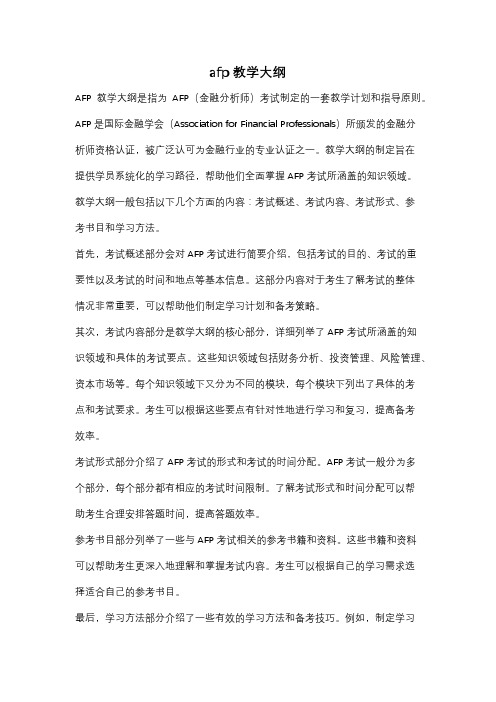 afp 教学大纲

AFP 教学大纲是指为 AFP（金融分析师）考试制定的一套教学计划和指导原则。AFP 是国际金融学会（Association for Financial Professionals）所颁发的金融分析师资格认证，被广泛认可为金融行业的专业认证之一。教学大纲的制定旨在提供学员系统化的学习路径，帮助他们全面掌握 AFP 考试所涵盖的知识领域。

教学大纲一般包括以下几个方面的内容：考试概述、考试内容、考试形式、参考书目和学习方法。

首先，考试概述部分会对 AFP 考试进行简要介绍，包括考试的目的、考试的重要性以及考试的时间和地点等基本信息。这部分内容对于考生了解考试的整体情况非常重要，可以帮助他们制定学习计划和备考策略。

其次，考试内容部分是教学大纲的核心部分，详细列举了 AFP 考试所涵盖的知识领域和具体的考试要点。这些知识领域包括财务分析、投资管理、风险管理、资本市场等。每个知识领域下又分为不同的模块，每个模块下列出了具体的考点和考试要求。考生可以根据这些要点有针对性地进行学习和复习，提高备考效率。

考试形式部分介绍了 AFP 考试的形式和考试的时间分配。AFP 考试一般分为多个部分，每个部分都有相应的考试时间限制。了解考试形式和时间分配可以帮助考生合理安排答题时间，提高答题效率。

参考书目部分列举了一些与 AFP 考试相关的参考书籍和资料。这些书籍和资料可以帮助考生更深入地理解和掌握考试内容。考生可以根据自己的学习需求选择适合自己的参考书目。

最后，学习方法部分介绍了一些有效的学习方法和备考技巧。例如，制定学习